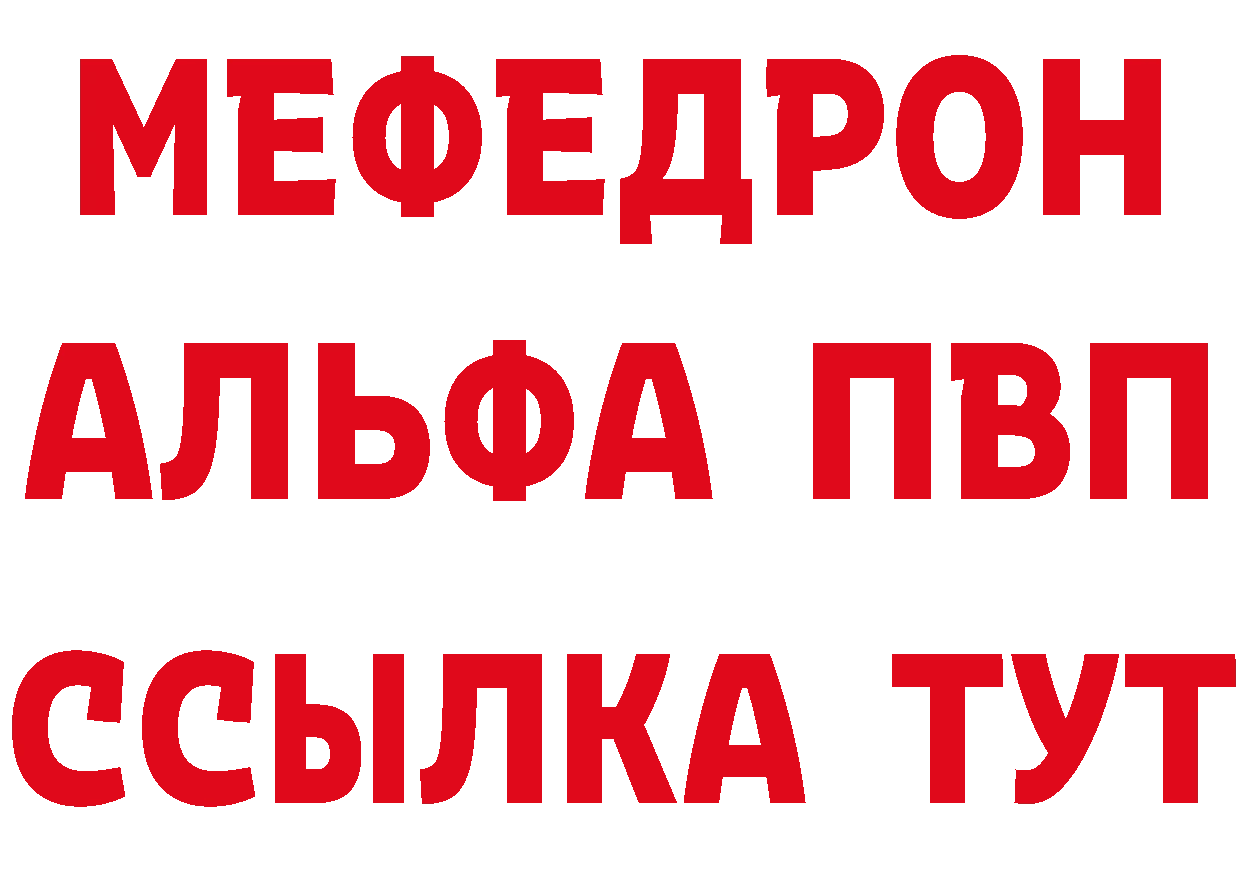 МЕФЕДРОН
АЛЬФА ПВП
ССЫЛКА ТУТ